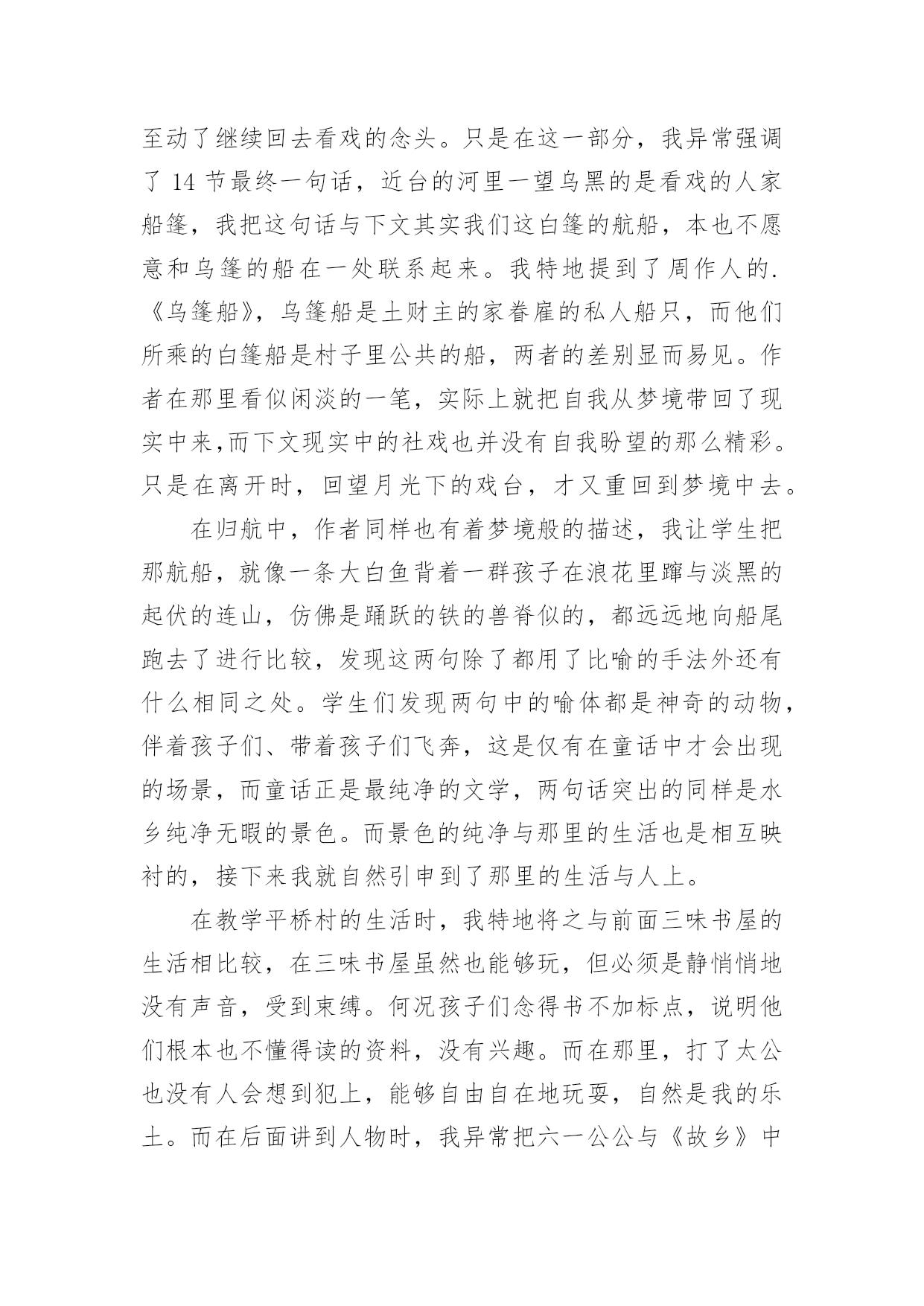 至动了继续回去看戏的念头。只是在这一部分，我异常强调了 14 节最终一句话，近台的河里一望乌黑的是看戏的人家船篷，我把这句话与下文其实我们这白篷的航船，本也不愿意和乌篷的船在一处联系起来。我特地提到了周作人的.《乌篷船》，乌篷船是土财主的家眷雇的私人船只，而他们所乘的白篷船是村子里公共的船，两者的差别显而易见。作者在那里看似闲淡的一笔，实际上就把自我从梦境带回了现实中来,而下文现实中的社戏也并没有自我盼望的那么精彩。只是在离开时，回望月光下的戏台，才又重回到梦境中去。

在归航中，作者同样也有着梦境般的描述，我让学生把那航船，就像一条大白鱼背着一群孩子在浪花里蹿与淡黑的起伏的连山，仿佛是踊跃的铁的兽脊似的，都远远地向船尾跑去了进行比较，发现这两句除了都用了比喻的手法外还有什么相同之处。学生们发现两句中的喻体都是神奇的动物，伴着孩子们、带着孩子们飞奔，这是仅有在童话中才会出现的场景，而童话正是最纯净的文学，两句话突出的同样是水乡纯净无暇的景色。而景色的纯净与那里的生活也是相互映衬的，接下来我就自然引申到了那里的生活与人上。

在教学平桥村的生活时，我特地将之与前面三味书屋的生活相比较，在三味书屋虽然也能够玩，但必须是静悄悄地没有声音，受到束缚。何况孩子们念得书不加标点，说明他们根本也不懂得读的资料，没有兴趣。而在那里，打了太公也没有人会想到犯上，能够自由自在地玩耍，自然是我的乐土。而在后面讲到人物时，我异常把六一公公与《故乡》中